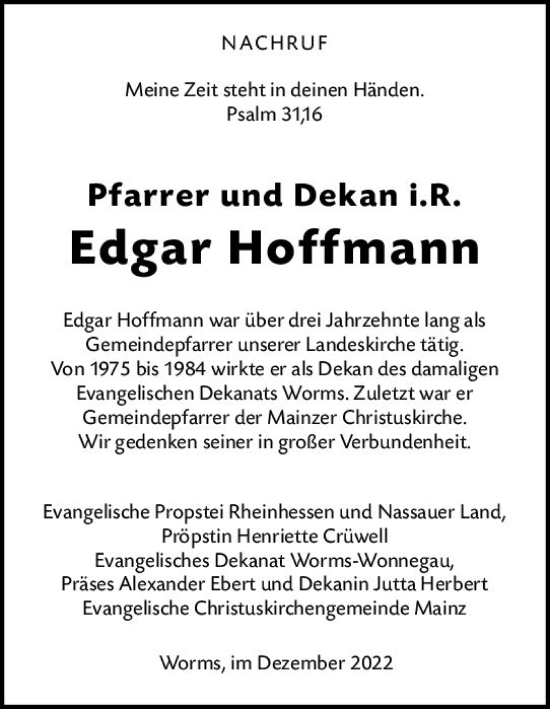 NACHRUF

Meine Zeit steht in deinen Händen.
Psalm 31,16

Pfarrer und Dekan i.R.
Edgar Hoffmann

Edgar Hoffmann war über drei Jahrzehnte lang als Gemeindepfarrer unserer Landeskirche tätig. Von 1975 bis 1984 wirkte er als Dekan des damaligen Evangelischen Dekanats Worms. Zuletzt war er Gemeindepfarrer der Mainzer Christuskirche. Wir gedenken seiner in großer Verbundenheit.

Evangelische Propstei Rheinhessen und Nassauer Land,
Pröpstin Henriette Crüwell
Evangelisches Dekanat Worms-Wonnegau,
Präses Alexander Ebert und Dekanin Jutta Herbert
Evangelische Christuskirchengemeinde Mainz

Worms, im Dezember 2022